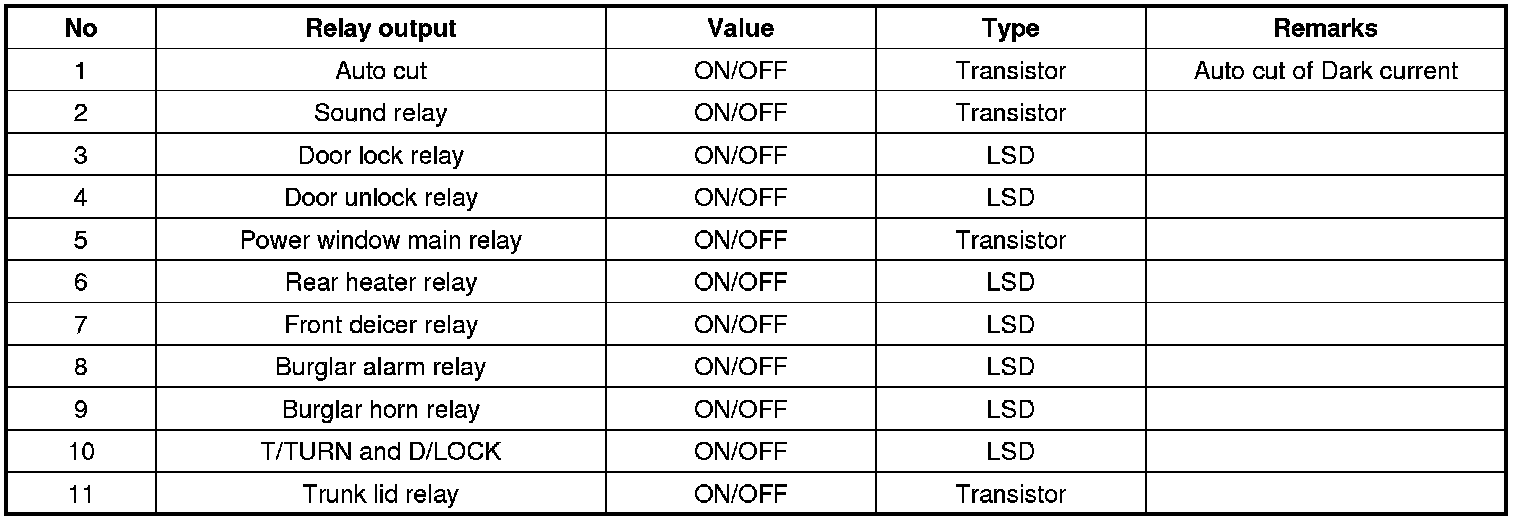 | No | Relay output | Value | Type | Remarks |
|---|---|---|---|---|
| 1 | Auto cut | ON/OFF | Transistor | Auto cut of Dark current |
| 2 | Sound relay | ON/OFF | Transistor | |
| 3 | Door lock relay | ON/OFF | LSD | |
| 4 | Door unlock relay | ON/OFF | LSD | |
| 5 | Power window main relay | ON/OFF | Transistor | |
| 6 | Rear heater relay | ON/OFF | LSD | |
| 7 | Front deicer relay | ON/OFF | LSD | |
| 8 | Burglar alarm relay | ON/OFF | LSD | |
| 9 | Burglar horn relay | ON/OFF | LSD | |
| 10 | T/TURN and D/LOCK | ON/OFF | LSD | |
| 11 | Trunk lid relay | ON/OFF | Transistor | |